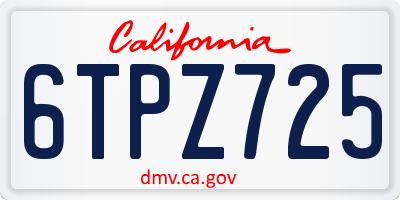 California

6TPZ725

dmv.ca.gov